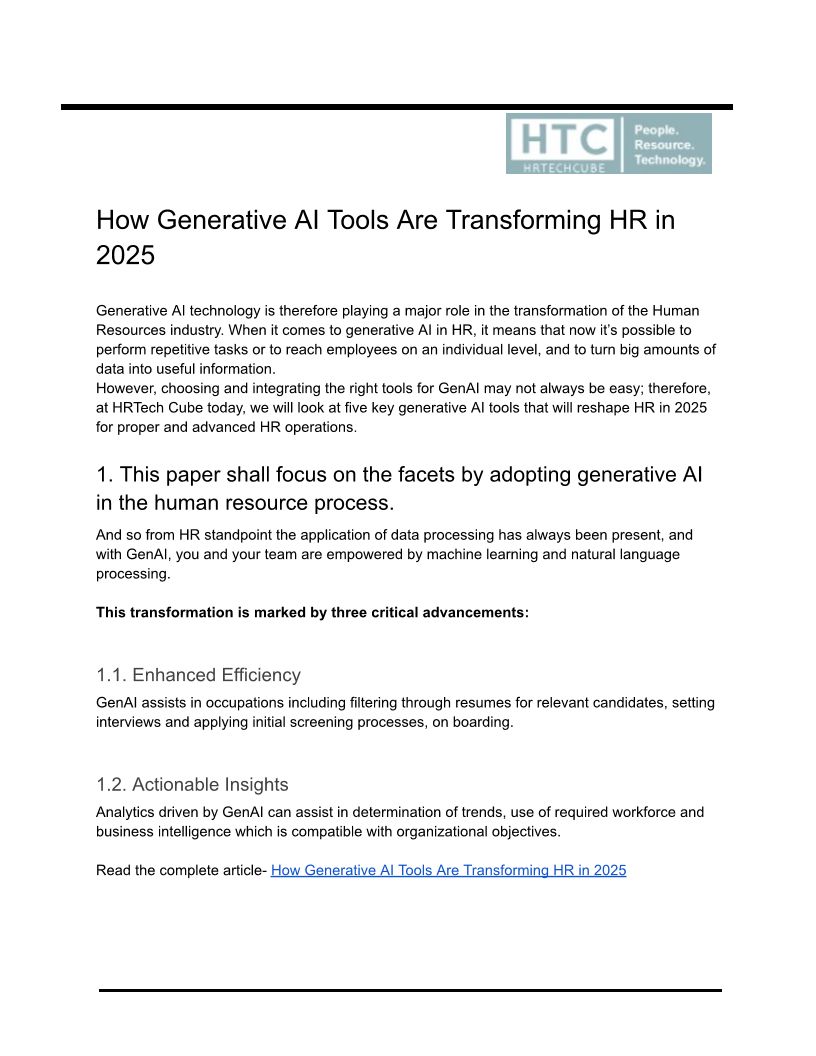 HTC
HRTECHCUBE
People.
Resource.
Technology.

How Generative AI Tools Are Transforming HR in 2025

Generative AI technology is therefore playing a major role in the transformation of the Human Resources industry. When it comes to generative AI in HR, it means that now it's possible to perform repetitive tasks or to reach employees on an individual level, and to turn big amounts of data into useful information.
However, choosing and integrating the right tools for GenAI may not always be easy; therefore, at HRTech Cube today, we will look at five key generative AI tools that will reshape HR in 2025 for proper and advanced HR operations.

1. This paper shall focus on the facets by adopting generative AI in the human resource process.

And so from HR standpoint the application of data processing has always been present, and with GenAI, you and your team are empowered by machine learning and natural language processing.

This transformation is marked by three critical advancements:

1.1. Enhanced Efficiency

GenAI assists in occupations including filtering through resumes for relevant candidates, setting interviews and applying initial screening processes, on boarding.

1.2. Actionable Insights

Analytics driven by GenAI can assist in determination of trends, use of required workforce and business intelligence which is compatible with organizational objectives.

Read the complete article- How Generative AI Tools Are Transforming HR in 2025